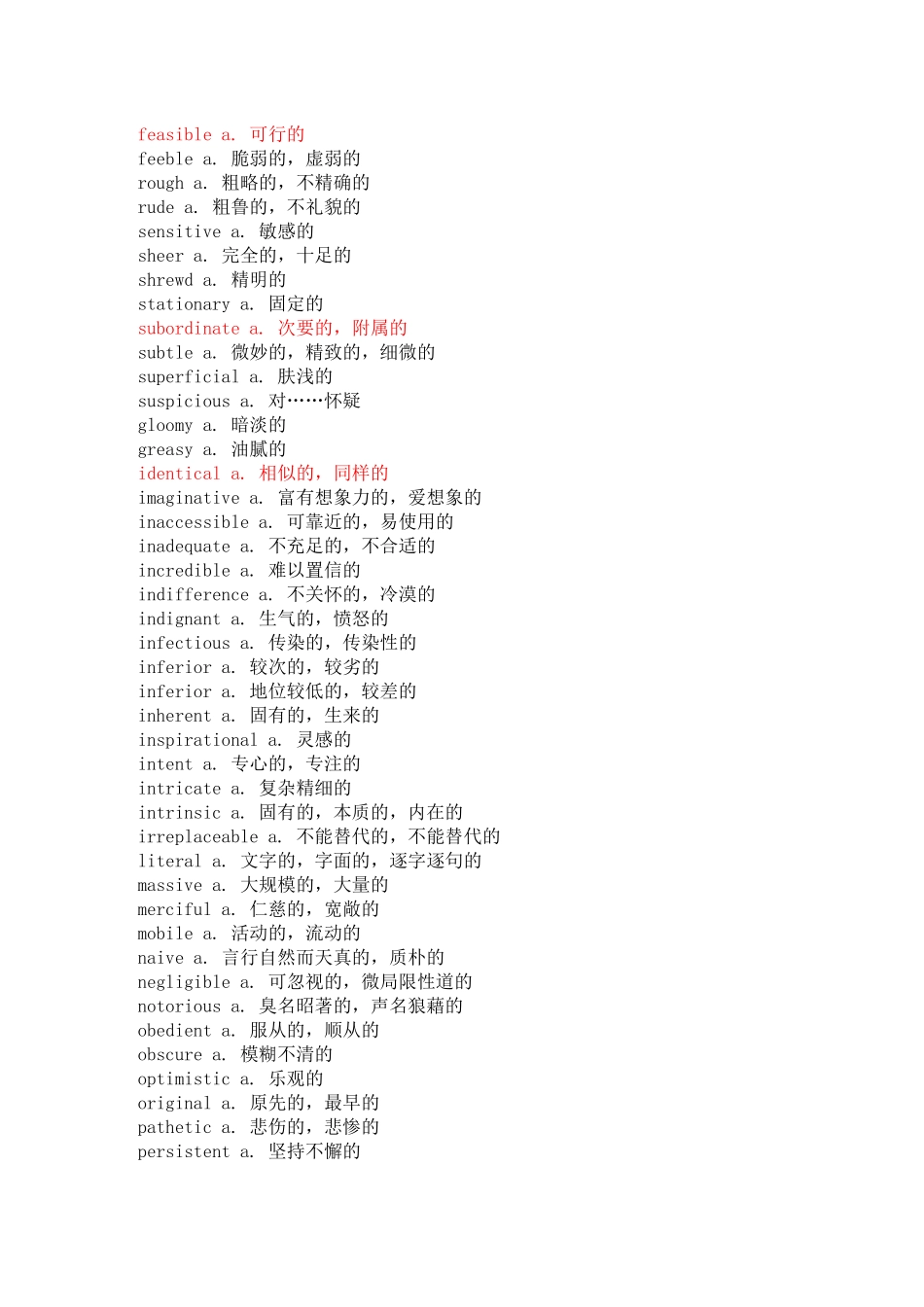 feasible a. 可行的
feeble a. 脆弱的，虚弱的
rough a. 粗略的，不精确的
rude a. 粗鲁的，不礼貌的
sensitive a. 敏感的
sheer a. 完全的，十足的
shrewd a. 精明的
stationary a. 固定的
subordinate a. 次要的，附属的
subtle a. 微妙的，精致的，细微的
superficial a. 肤浅的
suspicious a. 对……怀疑
gloomy a. 暗淡的
greasy a. 油腻的
identical a. 相似的，同样的
imaginative a. 富有想象力的，爱想象的
inaccessible a. 可靠近的，易使用的
inadequate a. 不充足的，不合适的
incredible a. 难以置信的
indifference a. 不关怀的，冷漠的
indignant a. 生气的，愤怒的
infectious a. 传染的，传染性的
inferior a. 较次的，较劣的
inferior a. 地位较低的，较差的
inherent a. 固有的，生来的
inspirational a. 灵感的
intent a. 专心的，专注的
intricate a. 复杂精细的
intrinsic a. 固有的，本质的，内在的
irreplaceable a. 不能替代的，不能替代的
literal a. 文字的，字面的，逐字逐句的
massive a. 大规模的，大量的
merciful a. 仁慈的，宽敞的
mobile a. 活动的，流动的
naive a. 言行自然而天真的，质朴的
negligible a. 可忽视的，微局限性道的
notorious a. 臭名昭著的，声名狼藉的
obedient a. 服从的，顺从的
obscure a. 模糊不清的
optimistic a. 乐观的
original a. 原先的，最早的
pathetic a. 悲伤的，悲惨的
persistent a. 坚持不懈的